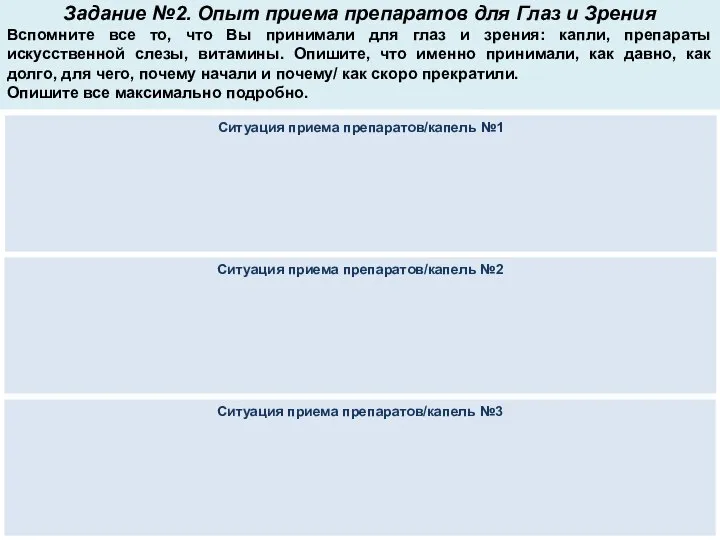 Задание №2. Опыт приема препаратов для Глаз и Зрения

Вспомните все то, что Вы принимали для глаз и зрения: капли, препараты искусственной слезы, витамины. Опишите, что именно принимали, как давно, как долго, для чего, почему начали и почему/ как скоро прекратили.
Опишите все максимально подробно.

Ситуация приема препаратов/капель №1

Ситуация приема препаратов/капель №2

Ситуация приема препаратов/капель №3